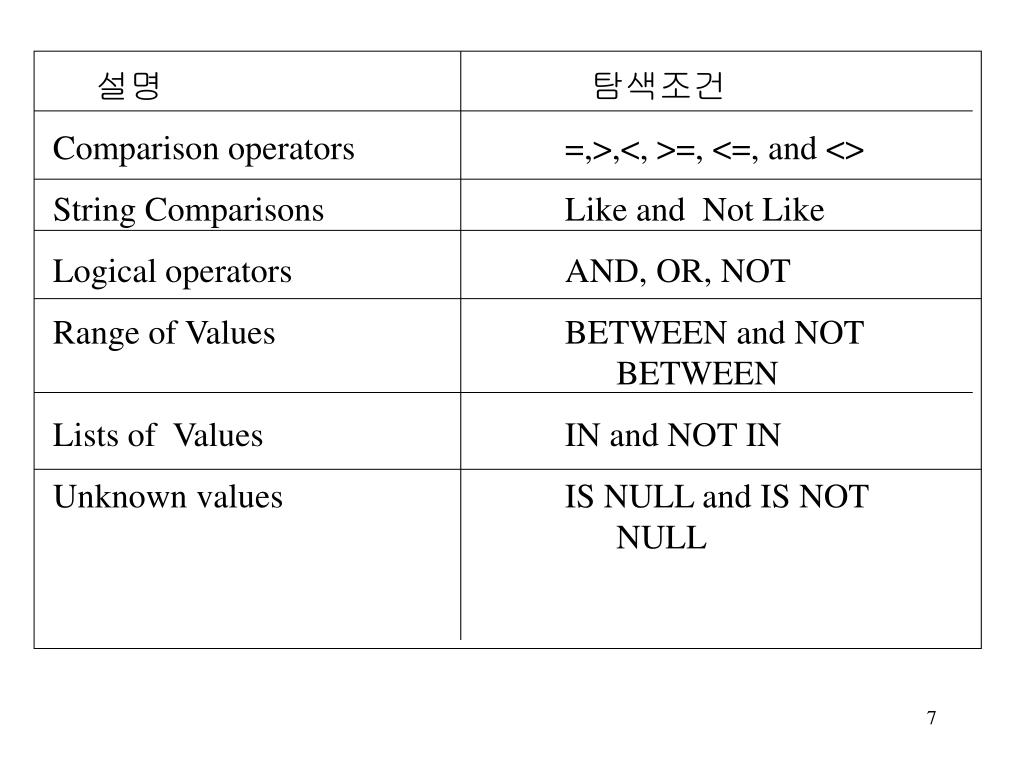 | 설명 | 탐색조건 |
|---|---|
| Comparison operators | =,>,<, >=, <=, and <> |
| String Comparisons | Like and Not Like |
| Logical operators | AND, OR, NOT |
| Range of Values | BETWEEN and NOT BETWEEN |
| Lists of Values | IN and NOT IN |
| Unknown values | IS NULL and IS NOT NULL |

7